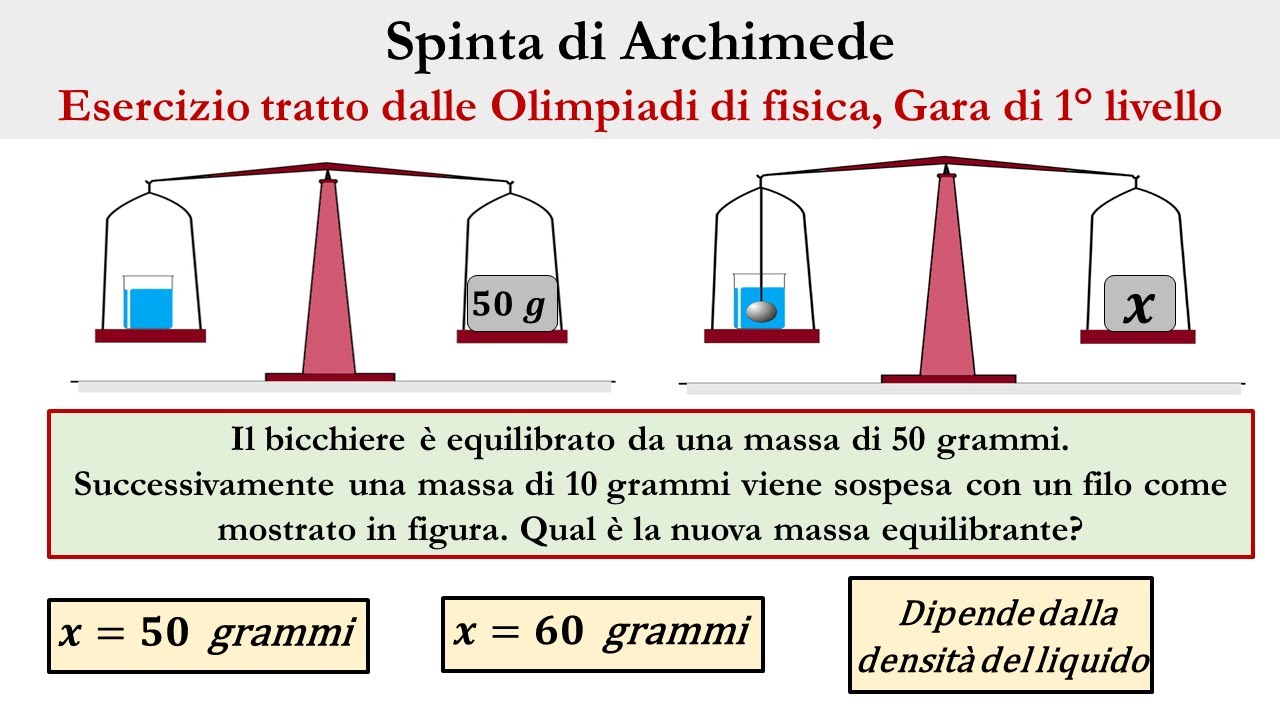 Spinta di Archimede

Esercizio tratto dalle Olimpiadi di fisica, Gara di 1° livello

$50\ g$

$x$

Il bicchiere è equilibrato da una massa di 50 grammi. Successivamente una massa di 10 grammi viene sospesa con un filo come mostrato in figura. Qual è la nuova massa equilibrante?

$x = 50\ grammi$

$x = 60\ grammi$

Dipende dalla densità del liquido